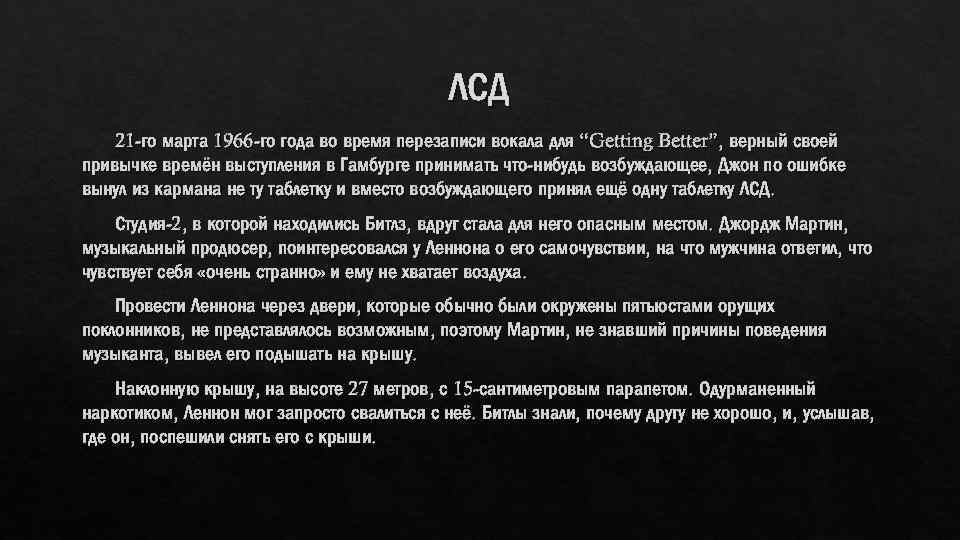 ЛСД

21-го марта 1966-го года во время перезаписи вокала для “Getting Better”, верный своей привычке времён выступления в Гамбурге принимать что-нибудь возбуждающее, Джон по ошибке вынул из кармана не ту таблетку и вместо возбуждающего принял ещё одну таблетку ЛСД.

Студия-2, в которой находились Битлз, вдруг стала для него опасным местом. Джордж Мартин, музыкальный продюсер, поинтересовался у Леннона о его самочувствии, на что мужчина ответил, что чувствует себя «очень странно» и ему не хватает воздуха.

Провести Леннона через двери, которые обычно были окружены пятьюстами орущих поклонников, не представлялось возможным, поэтому Мартин, не знавший причины поведения музыканта, вывел его подышать на крышу.

Наклонную крышу, на высоте 27 метров, с 15-сантиметровым парапетом. Одурманенный наркотиком, Леннон мог запросто свалиться с неё. Битлы знали, почему другу не хорошо, и, услышав, где он, поспешили снять его с крыши.